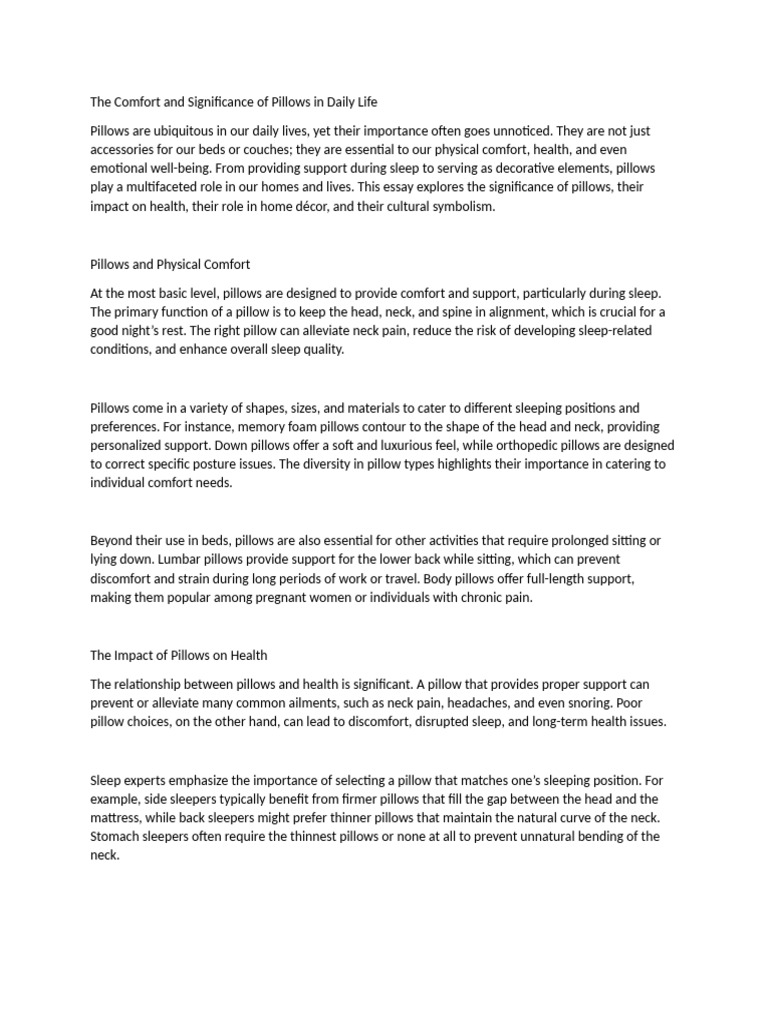 The Comfort and Significance of Pillows in Daily Life

Pillows are ubiquitous in our daily lives, yet their importance often goes unnoticed. They are not just accessories for our beds or couches; they are essential to our physical comfort, health, and even emotional well-being. From providing support during sleep to serving as decorative elements, pillows play a multifaceted role in our homes and lives. This essay explores the significance of pillows, their impact on health, their role in home décor, and their cultural symbolism.

Pillows and Physical Comfort

At the most basic level, pillows are designed to provide comfort and support, particularly during sleep. The primary function of a pillow is to keep the head, neck, and spine in alignment, which is crucial for a good night's rest. The right pillow can alleviate neck pain, reduce the risk of developing sleep-related conditions, and enhance overall sleep quality.

Pillows come in a variety of shapes, sizes, and materials to cater to different sleeping positions and preferences. For instance, memory foam pillows contour to the shape of the head and neck, providing personalized support. Down pillows offer a soft and luxurious feel, while orthopedic pillows are designed to correct specific posture issues. The diversity in pillow types highlights their importance in catering to individual comfort needs.

Beyond their use in beds, pillows are also essential for other activities that require prolonged sitting or lying down. Lumbar pillows provide support for the lower back while sitting, which can prevent discomfort and strain during long periods of work or travel. Body pillows offer full-length support, making them popular among pregnant women or individuals with chronic pain.

The Impact of Pillows on Health

The relationship between pillows and health is significant. A pillow that provides proper support can prevent or alleviate many common ailments, such as neck pain, headaches, and even snoring. Poor pillow choices, on the other hand, can lead to discomfort, disrupted sleep, and long-term health issues.

Sleep experts emphasize the importance of selecting a pillow that matches one's sleeping position. For example, side sleepers typically benefit from firmer pillows that fill the gap between the head and the mattress, while back sleepers might prefer thinner pillows that maintain the natural curve of the neck. Stomach sleepers often require the thinnest pillows or none at all to prevent unnatural bending of the neck.